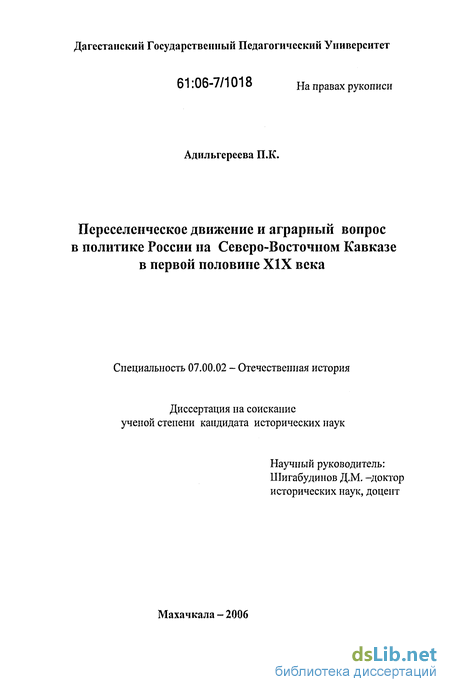 Дагестанский Государственный Педагогический Университет

61:06-7/1018

На правах рукописи

Адильгереева П.К.

Переселенческое движение и аграрный вопрос в политике России на Северо-Восточном Кавказе в первой половине Х1Х века

Специальность 07.00.02 – Отечественная история

Диссертация на соискание ученой степени кандидата исторических наук

Научный руководитель: Шигабудинов Д.М. –доктор исторических наук, доцент

Махачкала – 2006

dsLib.net
библиотека диссертаций